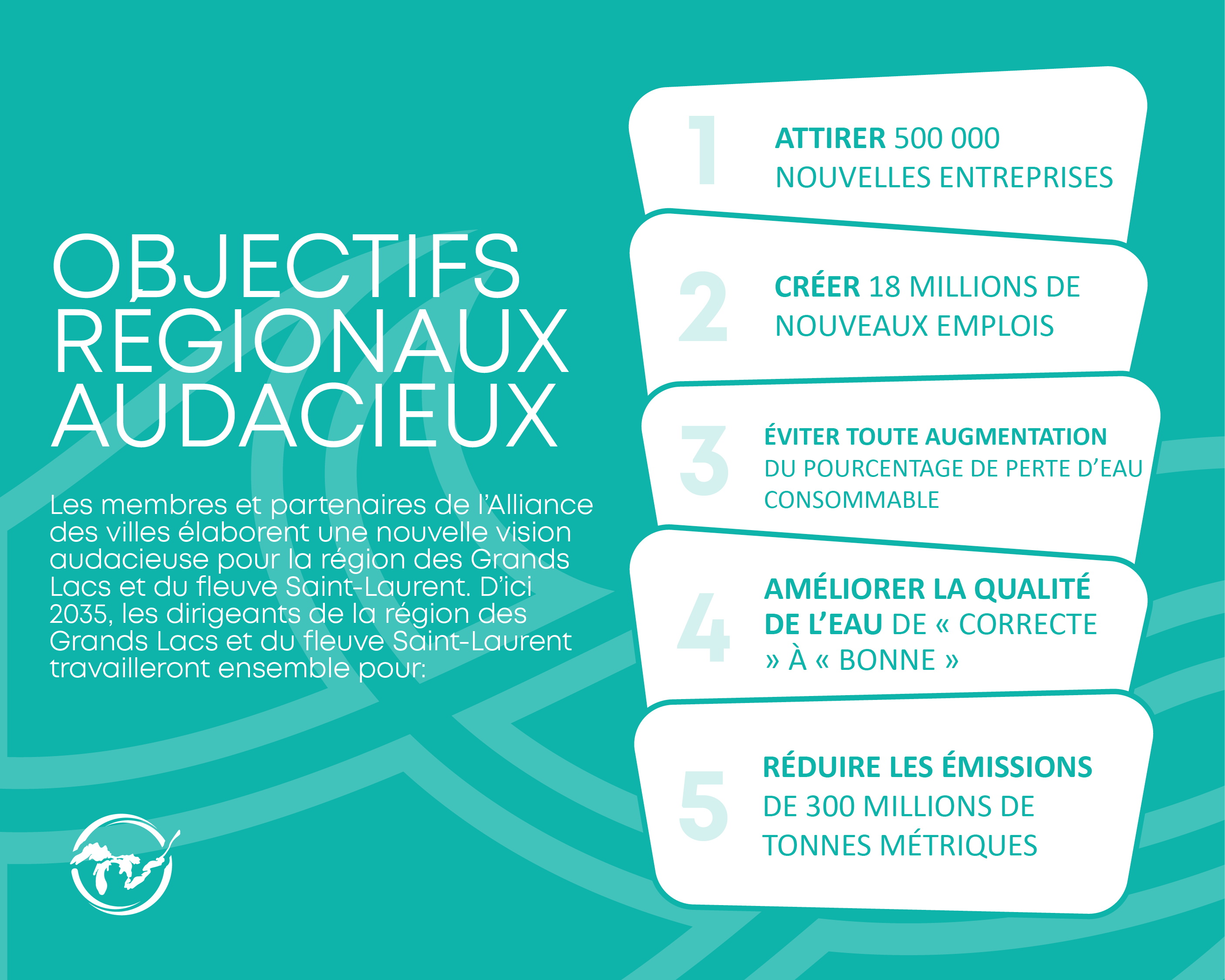 OBJECTIFS RÉGIONAUX AUDACIEUX

Les membres et partenaires de l'Alliance des villes élaborent une nouvelle vision audacieuse pour la région des Grands Lacs et du fleuve Saint-Laurent. D'ici 2035, les dirigeants de la région des Grands Lacs et du fleuve Saint-Laurent travailleront ensemble pour:

1
ATTIRER 500 000 NOUVELLES ENTREPRISES

2
CRÉER 18 MILLIONS DE NOUVEAUX EMPLOIS

3
ÉVITER TOUTE AUGMENTATION DU POURCENTAGE DE PERTE D'EAU CONSOMMABLE

4
AMÉLIORER LA QUALITÉ DE L'EAU DE « CORRECTE » À « BONNE »

5
RÉDUIRE LES ÉMISSIONS DE 300 MILLIONS DE TONNES MÉTRIQUES